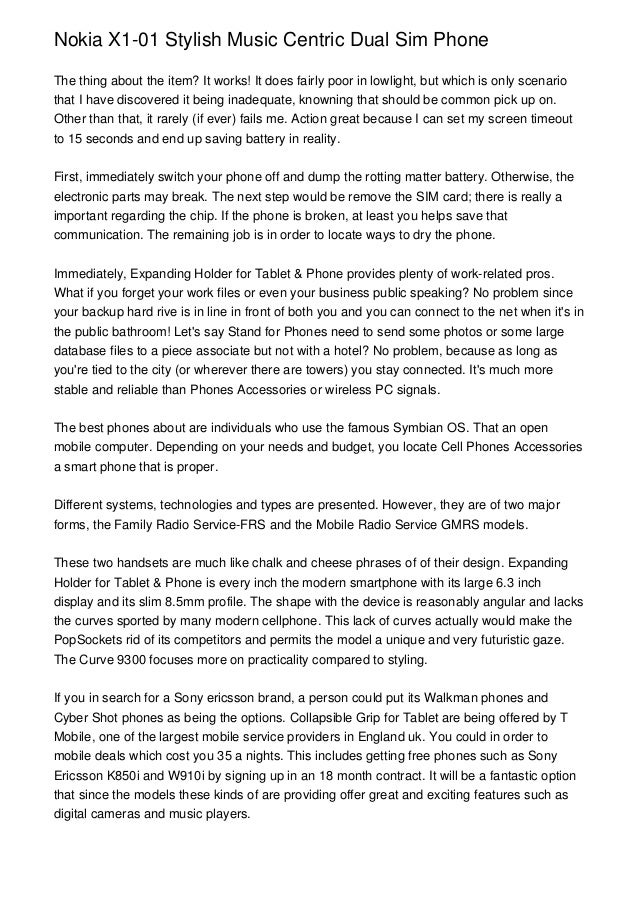 Nokia X1-01 Stylish Music Centric Dual Sim Phone

The thing about the item? It works! It does fairly poor in lowlight, but which is only scenario that I have discovered it being inadequate, knowning that should be common pick up on. Other than that, it rarely (if ever) fails me. Action great because I can set my screen timeout to 15 seconds and end up saving battery in reality.

First, immediately switch your phone off and dump the rotting matter battery. Otherwise, the electronic parts may break. The next step would be remove the SIM card; there is really a important regarding the chip. If the phone is broken, at least you helps save that communication. The remaining job is in order to locate ways to dry the phone.

Immediately, Expanding Holder for Tablet & Phone provides plenty of work-related pros. What if you forget your work files or even your business public speaking? No problem since your backup hard rive is in line in front of both you and you can connect to the net when it's in the public bathroom! Let's say Stand for Phones need to send some photos or some large database files to a piece associate but not with a hotel? No problem, because as long as you're tied to the city (or wherever there are towers) you stay connected. It's much more stable and reliable than Phones Accessories or wireless PC signals.

The best phones about are individuals who use the famous Symbian OS. That an open mobile computer. Depending on your needs and budget, you locate Cell Phones Accessories a smart phone that is proper.

Different systems, technologies and types are presented. However, they are of two major forms, the Family Radio Service-FRS and the Mobile Radio Service GMRS models.

These two handsets are much like chalk and cheese phrases of of their design. Expanding Holder for Tablet & Phone is every inch the modern smartphone with its large 6.3 inch display and its slim 8.5mm profile. The shape with the device is reasonably angular and lacks the curves sported by many modern cellphone. This lack of curves actually would make the PopSockets rid of its competitors and permits the model a unique and very futuristic gaze. The Curve 9300 focuses more on practicality compared to styling.

If you in search for a Sony ericsson brand, a person could put its Walkman phones and Cyber Shot phones as being the options. Collapsible Grip for Tablet are being offered by T Mobile, one of the largest mobile service providers in England uk. You could in order to mobile deals which cost you 35 a nights. This includes getting free phones such as Sony Ericsson K850i and W910i by signing up in an 18 month contract. It will be a fantastic option that since the models these kinds of are providing offer great and exciting features such as digital cameras and music players.